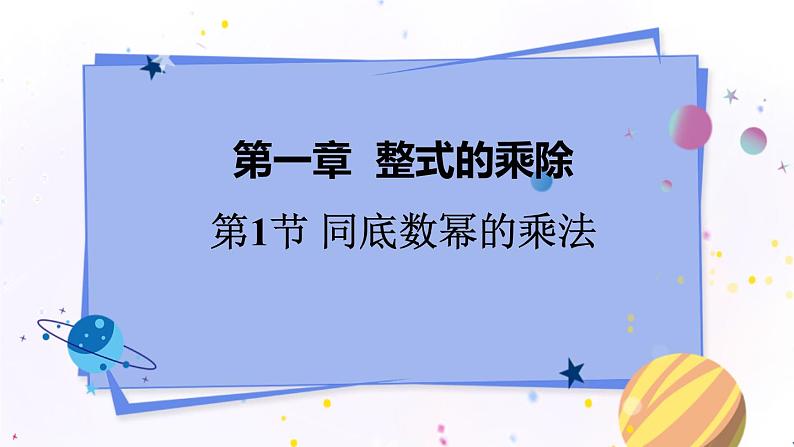 第一章 整式的乘除

第1节 同底数幂的乘法